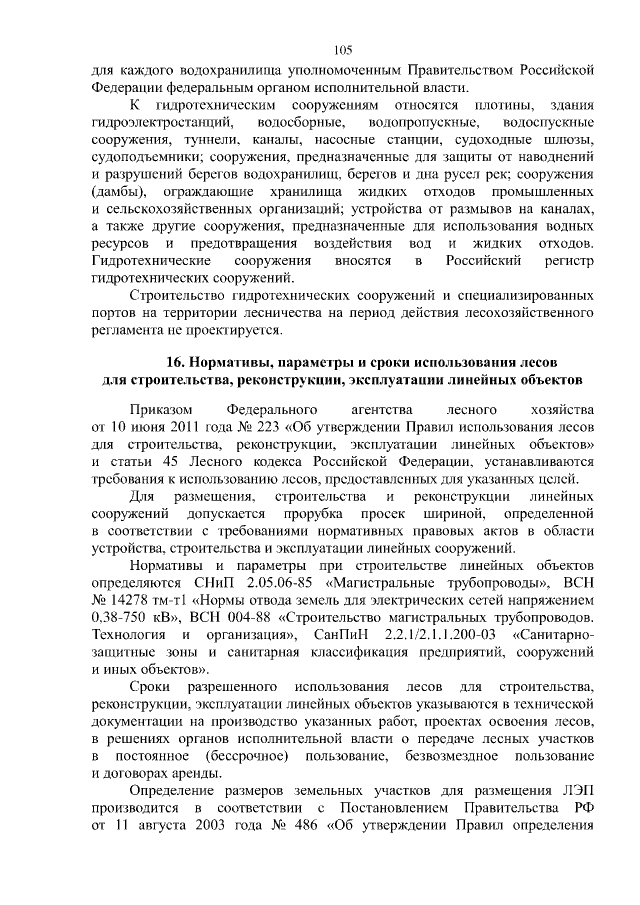 105

для каждого водохранилища уполномоченным Правительством Российской Федерации федеральным органом исполнительной власти.

К гидротехническим сооружениям относятся плотины, здания гидроэлектростанций, водосборные, водопропускные, водоспускные сооружения, туннели, каналы, насосные станции, судоходные шлюзы, судоподъемники; сооружения, предназначенные для защиты от наводнений и разрушений берегов водохранилищ, берегов и дна русел рек; сооружения (дамбы), ограждающие хранилища жидких отходов промышленных и сельскохозяйственных организаций; устройства от размывов на каналах, а также другие сооружения, предназначенные для использования водных ресурсов и предотвращения воздействия вод и жидких отходов. Гидротехнические сооружения вносятся в Российский регистр гидротехнических сооружений.

Строительство гидротехнических сооружений и специализированных портов на территории лесничества на период действия лесохозяйственного регламента не проектируется.

16. Нормативы, параметры и сроки использования лесов для строительства, реконструкции, эксплуатации линейных объектов

Приказом Федерального агентства лесного хозяйства от 10 июня 2011 года № 223 «Об утверждении Правил использования лесов для строительства, реконструкции, эксплуатации линейных объектов» и статьи 45 Лесного кодекса Российской Федерации, устанавливаются требования к использованию лесов, предоставленных для указанных целей.

Для размещения, строительства и реконструкции линейных сооружений допускается прорубка просек шириной, определенной в соответствии с требованиями нормативных правовых актов в области устройства, строительства и эксплуатации линейных сооружений.

Нормативы и параметры при строительстве линейных объектов определяются СНиП 2.05.06-85 «Магистральные трубопроводы», ВСН № 14278 тм-т1 «Нормы отвода земель для электрических сетей напряжением 0,38-750 кВ», ВСН 004-88 «Строительство магистральных трубопроводов. Технология и организация», СанПиН 2.2.1/2.1.1.200-03 «Санитарно-защитные зоны и санитарная классификация предприятий, сооружений и иных объектов».

Сроки разрешенного использования лесов для строительства, реконструкции, эксплуатации линейных объектов указываются в технической документации на производство указанных работ, проектах освоения лесов, в решениях органов исполнительной власти о передаче лесных участков в постоянное (бессрочное) пользование, безвозмездное пользование и договорах аренды.

Определение размеров земельных участков для размещения ЛЭП производится в соответствии с Постановлением Правительства РФ от 11 августа 2003 года № 486 «Об утверждении Правил определения